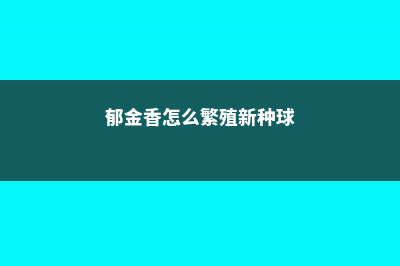 郁金香怎么繁殖新种球